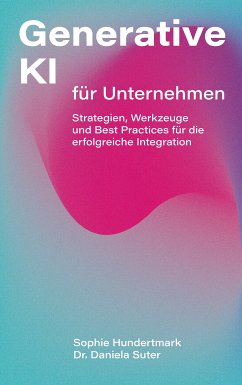 Generative KI
für Unternehmen

Strategien, Werkzeuge und Best Practices für die erfolgreiche Integration

Sophie Hundertmark
Dr. Daniela Suter